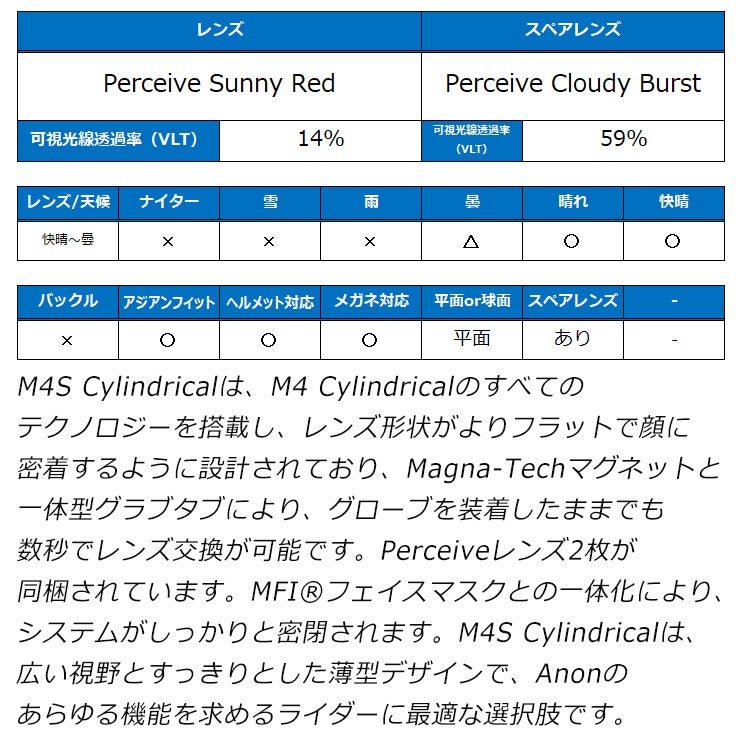 | レンズ | | スペアレンズ | |
|---|---|---|---|
| Perceive Sunny Red | | Perceive Cloudy Burst | |
| 可視光線透過率（VLT） | 14% | 可視光線透過率（VLT） | 59% |

| レンズ/天候 | ナイター | 雪 | 雨 | 曇 | 晴れ | 快晴 |
|---|---|---|---|---|---|---|
| 快晴～曇 | × | × | × | △ | ○ | ○ |

| バックル | アジアンフィット | ヘルメット対応 | メガネ対応 | 平面or球面 | スペアレンズ | - |
|---|---|---|---|---|---|---|
| × | ○ | ○ | ○ | 平面 | あり | - |

M4S Cylindricalは、M4 Cylindricalのすべてのテクノロジーを搭載し、レンズ形状がよりフラットで顔に密着するように設計されており、Magna-Techマグネットと一体型グラブタブにより、グローブを装着したままでも数秒でレンズ交換が可能です。Perceiveレンズ2枚が同梱されています。MFI®フェイスマスクとの一体化により、システムがしっかりと密閉されます。M4S Cylindricalは、広い視野とすっきりとした薄型デザインで、Anonのあらゆる機能を求めるライダーに最適な選択肢です。